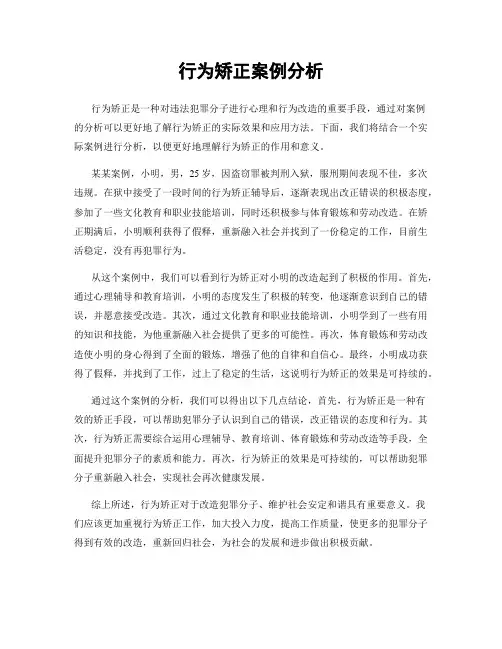 行为矫正案例分析

行为矫正是一种对违法犯罪分子进行心理和行为改造的重要手段，通过对案例的分析可以更好地了解行为矫正的实际效果和应用方法。下面，我们将结合一个实际案例进行分析，以便更好地理解行为矫正的作用和意义。

某某案例，小明，男，25岁，因盗窃罪被判刑入狱，服刑期间表现不佳，多次违规。在狱中接受了一段时间的行为矫正辅导后，逐渐表现出改正错误的积极态度，参加了一些文化教育和职业技能培训，同时还积极参与体育锻炼和劳动改造。在矫正期满后，小明顺利获得了假释，重新融入社会并找到了一份稳定的工作，目前生活稳定，没有再犯罪行为。

从这个案例中，我们可以看到行为矫正对小明的改造起到了积极的作用。首先，通过心理辅导和教育培训，小明的态度发生了积极的转变，他逐渐意识到自己的错误，并愿意接受改造。其次，通过文化教育和职业技能培训，小明学到了一些有用的知识和技能，为他重新融入社会提供了更多的可能性。再次，体育锻炼和劳动改造使小明的身心得到了全面的锻炼，增强了他的自律和自信心。最终，小明成功获得了假释，并找到了工作，过上了稳定的生活，这说明行为矫正的效果是可持续的。

通过这个案例的分析，我们可以得出以下几点结论，首先，行为矫正是一种有效的矫正手段，可以帮助犯罪分子认识到自己的错误，改正错误的态度和行为。其次，行为矫正需要综合运用心理辅导、教育培训、体育锻炼和劳动改造等手段，全面提升犯罪分子的素质和能力。再次，行为矫正的效果是可持续的，可以帮助犯罪分子重新融入社会，实现社会再次健康发展。

综上所述，行为矫正对于改造犯罪分子、维护社会安定和谐具有重要意义。我们应该更加重视行为矫正工作，加大投入力度，提高工作质量，使更多的犯罪分子得到有效的改造，重新回归社会，为社会的发展和进步做出积极贡献。